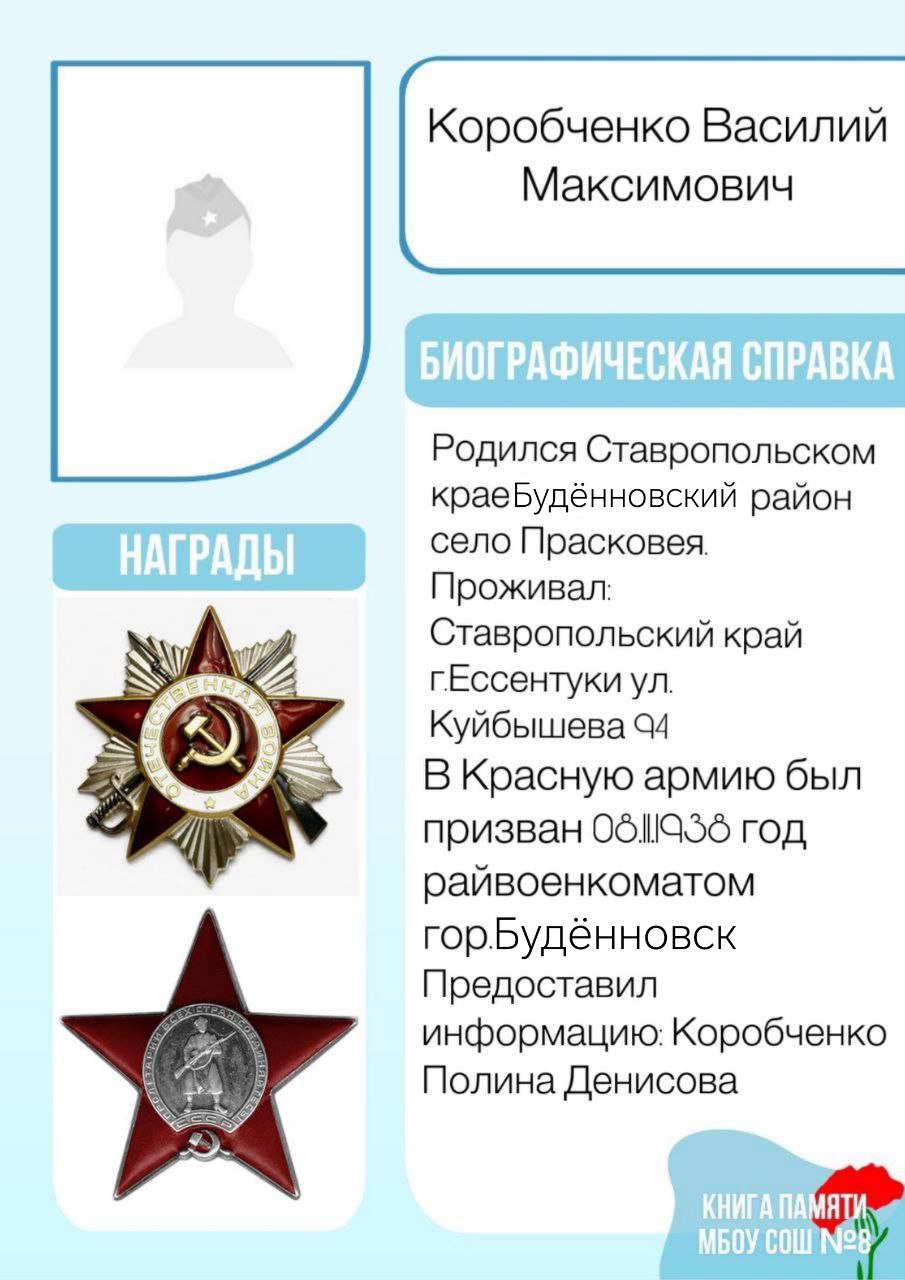 Коробченко Василий Максимович

БИОГРАФИЧЕСКАЯ СПРАВКА

Родился Ставропольском краеБудённовский район село Прасковея.
Проживал:
Ставропольский край г.Ессентуки ул. Куйбышева 94
В Красную армию был призван 08.11.1938 год райвоенкоматом гор.Будённовск
Предоставил информацию: Коробченко Полина Денисова

НАГРАДЫ

ОТЕЧЕСТВЕННАЯ ВОЙНА

ПРОЛЕТАРИИ ВСЕХ СТРАН СОЕДИНЯЙТЕСЬ
СССР

КНИГА ПАМЯТИ
МБОУ СОШ №8